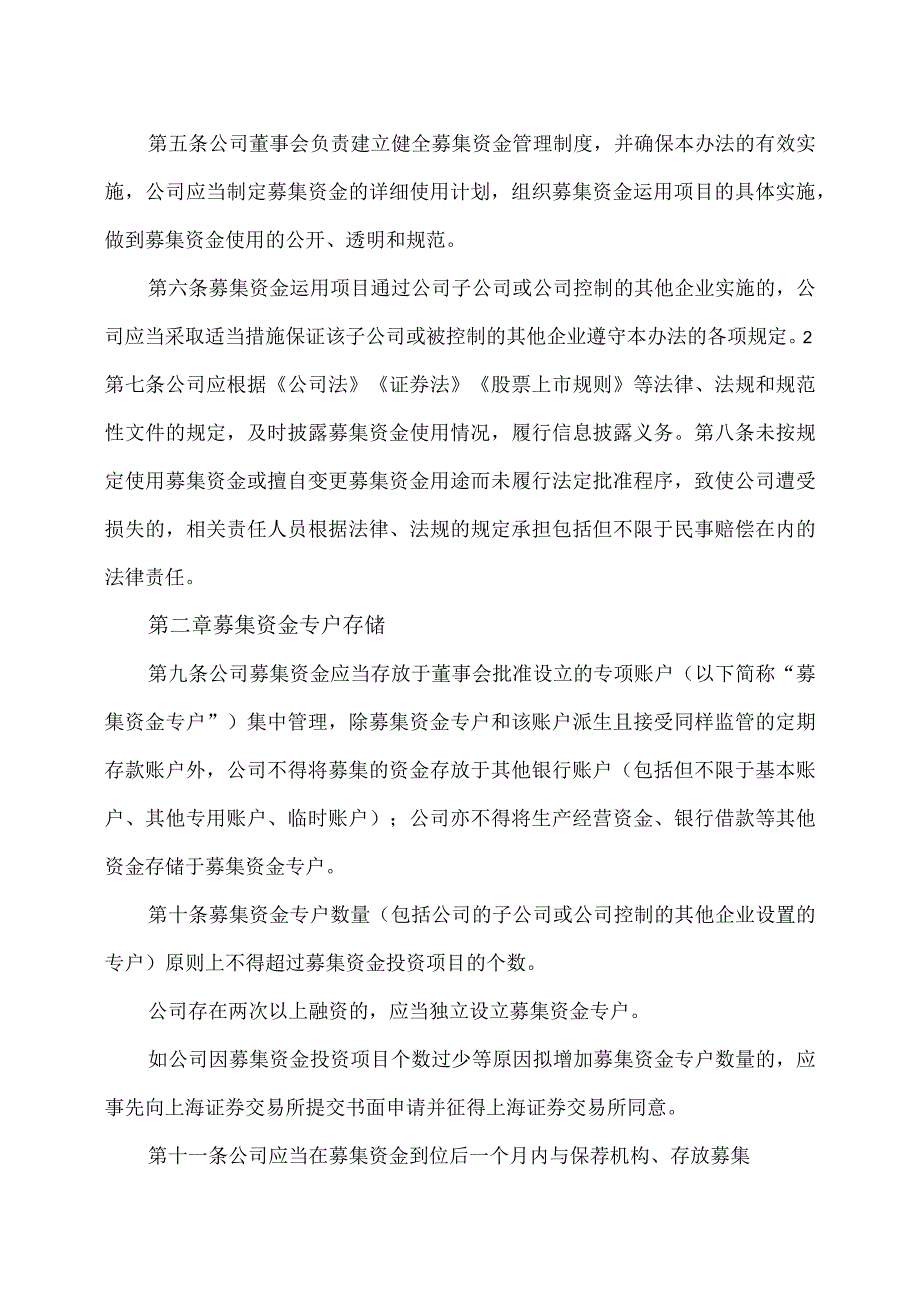 第五条公司董事会负责建立健全募集资金管理制度，并确保本办法的有效实施，公司应当制定募集资金的详细使用计划，组织募集资金运用项目的具体实施，做到募集资金使用的公开、透明和规范。

第六条募集资金运用项目通过公司子公司或公司控制的其他企业实施的，公司应当采取适当措施保证该子公司或被控制的其他企业遵守本办法的各项规定。2 第七条公司应根据《公司法》《证券法》《股票上市规则》等法律、法规和规范性文件的规定，及时披露募集资金使用情况，履行信息披露义务。第八条未按规定使用募集资金或擅自变更募集资金用途而未履行法定批准程序，致使公司遭受损失的，相关责任人员根据法律、法规的规定承担包括但不限于民事赔偿在内的法律责任。

第二章募集资金专户存储

第九条公司募集资金应当存放于董事会批准设立的专项账户（以下简称“募集资金专户”）集中管理，除募集资金专户和该账户派生且接受同样监管的定期存款账户外，公司不得将募集的资金存放于其他银行账户（包括但不限于基本账户、其他专用账户、临时账户）；公司亦不得将生产经营资金、银行借款等其他资金存储于募集资金专户。

第十条募集资金专户数量（包括公司的子公司或公司控制的其他企业设置的专户）原则上不得超过募集资金投资项目的个数。

公司存在两次以上融资的，应当独立设立募集资金专户。

如公司因募集资金投资项目个数过少等原因拟增加募集资金专户数量的，应事先向上海证券交易所提交书面申请并征得上海证券交易所同意。

第十一条公司应当在募集资金到位后一个月内与保荐机构、存放募集